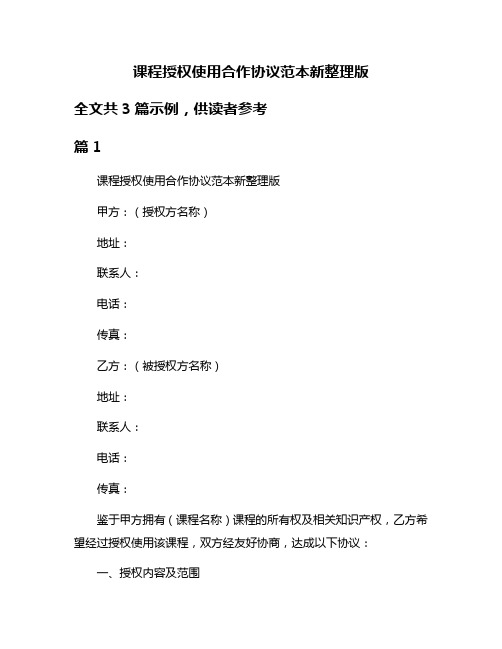 课程授权使用合作协议范本新整理版

全文共 3 篇示例，供读者参考

篇 1

课程授权使用合作协议范本新整理版

甲方：（授权方名称）

地址：

联系人：

电话：

传真：

乙方：（被授权方名称）

地址：

联系人：

电话：

传真：

鉴于甲方拥有（课程名称）课程的所有权及相关知识产权，乙方希望经过授权使用该课程，双方经友好协商，达成以下协议：

一、授权内容及范围